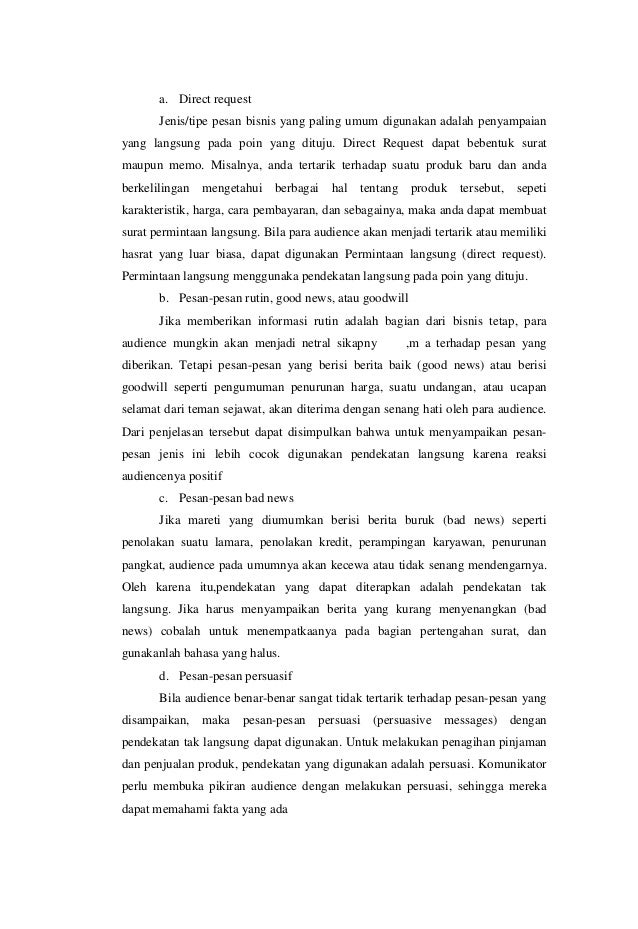 a. Direct request

Jenis/tipe pesan bisnis yang paling umum digunakan adalah penyampaian yang langsung pada poin yang dituju. Direct Request dapat bebentuk surat maupun memo. Misalnya, anda tertarik terhadap suatu produk baru dan anda berkelilingan mengetahui berbagai hal tentang produk tersebut, sepeti karakteristik, harga, cara pembayaran, dan sebagainya, maka anda dapat membuat surat permintaan langsung. Bila para audience akan menjadi tertarik atau memiliki hasrat yang luar biasa, dapat digunakan Permintaan langsung (direct request). Permintaan langsung menggunaka pendekatan langsung pada poin yang dituju.

b. Pesan-pesan rutin, good news, atau goodwill

Jika memberikan informasi rutin adalah bagian dari bisnis tetap, para audience mungkin akan menjadi netral sikapny ,m a terhadap pesan yang diberikan. Tetapi pesan-pesan yang berisi berita baik (good news) atau berisi goodwill seperti pengumuman penurunan harga, suatu undangan, atau ucapan selamat dari teman sejawat, akan diterima dengan senang hati oleh para audience. Dari penjelasan tersebut dapat disimpulkan bahwa untuk menyampaikan pesan-pesan jenis ini lebih cocok digunakan pendekatan langsung karena reaksi audiencenya positif

c. Pesan-pesan bad news

Jika mareti yang diumumkan berisi berita buruk (bad news) seperti penolakan suatu lamara, penolakan kredit, perampingan karyawan, penurunan pangkat, audience pada umumnya akan kecewa atau tidak senang mendengarnya. Oleh karena itu,pendekatan yang dapat diterapkan adalah pendekatan tak langsung. Jika harus menyampaikan berita yang kurang menyenangkan (bad news) cobalah untuk menempatkaanya pada bagian pertengahan surat, dan gunakanlah bahasa yang halus.

d. Pesan-pesan persuasif

Bila audience benar-benar sangat tidak tertarik terhadap pesan-pesan yang disampaikan, maka pesan-pesan persuasi (persuasive messages) dengan pendekatan tak langsung dapat digunakan. Untuk melakukan penagihan pinjaman dan penjualan produk, pendekatan yang digunakan adalah persuasi. Komunikator perlu membuka pikiran audience dengan melakukan persuasi, sehingga mereka dapat memahami fakta yang ada